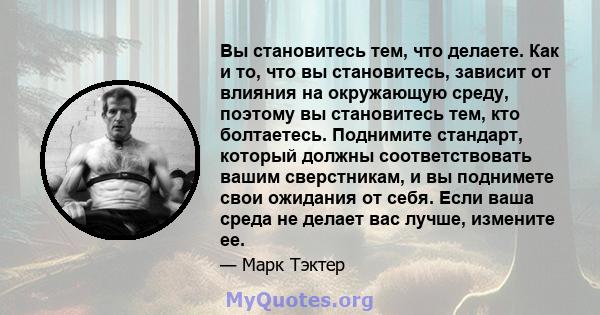 Вы становитесь тем, что делаете. Как и то, что вы становитесь, зависит от влияния на окружающую среду, поэтому вы становитесь тем, кто болтаетесь. Поднимите стандарт, который должны соответствовать вашим сверстникам, и вы поднимете свои ожидания от себя. Если ваша среда не делает вас лучше, измените ее.

— Марк Тэктер

MyQuotes.org